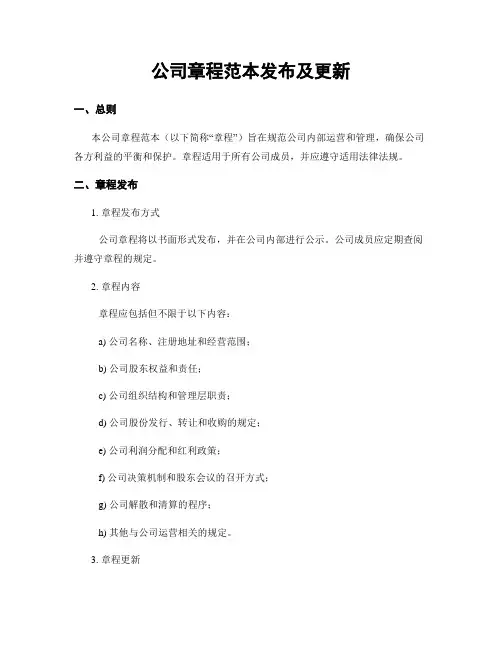 公司章程范本发布及更新

一、总则

本公司章程范本（以下简称“章程”）旨在规范公司内部运营和管理，确保公司各方利益的平衡和保护。章程适用于所有公司成员，并应遵守适用法律法规。

二、章程发布

1. 章程发布方式

公司章程将以书面形式发布，并在公司内部进行公示。公司成员应定期查阅并遵守章程的规定。

2. 章程内容

章程应包括但不限于以下内容：

a) 公司名称、注册地址和经营范围；

b) 公司股东权益和责任；

c) 公司组织结构和管理层职责；

d) 公司股份发行、转让和收购的规定；

e) 公司利润分配和红利政策；

f) 公司决策机制和股东会议的召开方式；

g) 公司解散和清算的程序；

h) 其他与公司运营相关的规定。

3. 章程更新